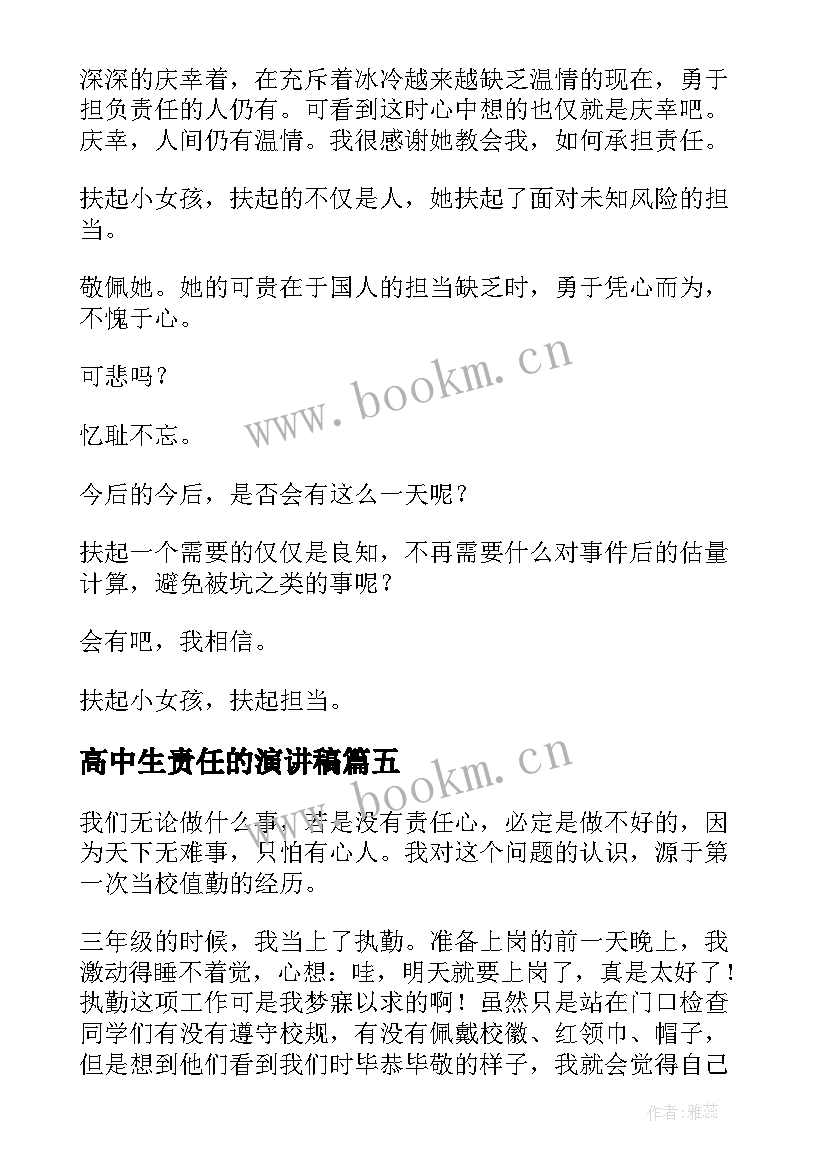 深深的庆幸着，在充斥着冰冷越来越缺乏温情的现在，勇于担负责任的人仍有。可看到这时心中想的也仅就是庆幸吧。庆幸，人间仍有温情。我很感谢她教会我，如何承担责任。

扶起小女孩，扶起的不仅是人，她扶起了面对未知风险的担当。

敬佩她。她的可贵在于国人的担当缺乏时，勇于凭心而为，不愧于心。

可悲吗？

忆耻不忘。

今后的今后，是否会有这么一天呢？

扶起一个需要的仅仅是良知，不再需要什么对事件后的估量计算，避免被坑之类的事呢？

会有吧，我相信。

扶起小女孩，扶起担当。

高中生责任的演讲稿篇五

我们无论做什么事，若是没有责任心，必定是做不好的，因为天下无难事，只怕有心人。我对这个问题的认识，源于第一次当校值勤的经历。

三年级的时候，我当上了执勤。准备上岗的前一天晚上，我激动得睡不着觉，心想：哇，明天就要上岗了，真是太好了！执勤这项工作可是我梦寐以求的啊！虽然只是站在门口检查同学们有没有遵守校规，有没有佩戴校徽、红领巾、帽子，但是想到他们看到我们时毕恭毕敬的样子，我就会觉得自己

www.bookm.cn

www.bookm.cn

作者：雅蕊